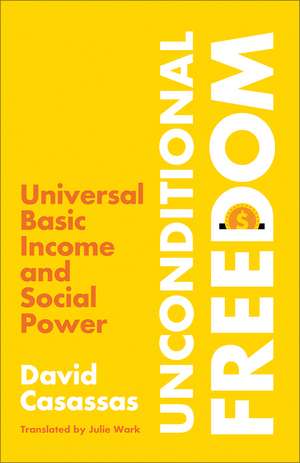 UNCONDITIONAL FREEDOM

Universal Basic Income and Social Power

David Casassas

Translated by Julie Wark